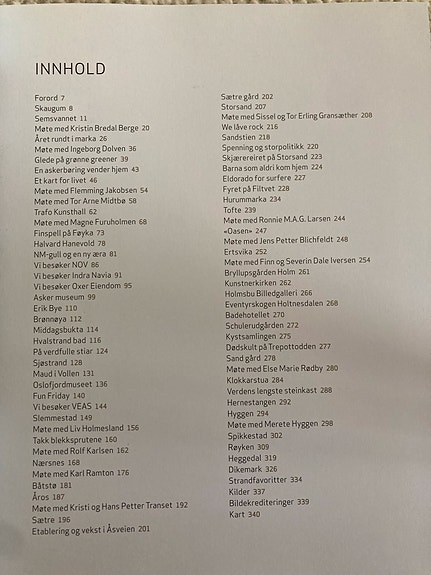 INNHOLD

Forord 7
Skaugum 8
Semsvannet 11
Møte med Kristin Bredal Berge 20
Året rundt i marka 26
Møte med Ingeborg Dolven 36
Glede på grønne greener 39
En askerbøring vender hjem 43
Et kart for livet 46
Møte med Flemming Jakobsen 54
Møte med Tor Arne Midtbø 58
Trafo Kunsthall 62
Møte med Magne Furuholmen 68
Finspell på Føyka 73
Halvard Hanevold 78
NM-gull og en ny æra 81
Vi besøker NOV 86
Vi besøker Indra Navia 91
Vi besøker Oxer Eiendom 95
Asker museum 99
Erik Bye 110
Brønnøya 112
Middagsbukta 114
Hvalstrand bad 116
På verdfulle stiar 124
Sjøstrand 128
Maud i Vollen 131
Oslofjordmuseet 136
Fun Friday 140
Vi besøker VEAS 144
Slemmestad 149
Møte med Liv Holmesland 156
Takk blekksprutene 160
Møte med Rolf Karlsen 162
Nærsnes 168
Møte med Karl Ramton 176
Båtstø 181
Åros 187
Møte med Kristi og Hans Petter Transet 192
Sætre 196
Etablering og vekst i Åsveien 201
Sætre gård 202
Storsand 207
Møte med Sissel og Tor Erling Gransæther 208
We låve rock 216
Sandstien 218
Spenning og storpolitikk 220
Skjærereiret på Storsand 223
Barna som aldri kom hjem 224
Eldorado for surfere 227
Fyret på Filtvet 228
Hurummarka 234
Tofte 239
Møte med Ronnie M.A.G. Larsen 244
«Oasen» 247
Møte med Jens Petter Blichfeldt 248
Ertsvika 252
Møte med Finn og Severin Dale Iversen 254
Bryllupsgården Holm 261
Kunstnerkirken 262
Holmsbu Billedgalleri 266
Eventyrskogen Holtnesdalen 268
Badehotellet 270
Schulerudgården 272
Kystsamlingen 275
Dødskult på Trepottodden 277
Sand gård 278
Møte med Else Marie Rødby 280
Klokkarstua 284
Verdens lengste steinkast 288
Hernestangen 292
Hyggen 294
Møte med Merete Hyggen 298
Spikkestad 302
Røyken 309
Heggedal 319
Dikemark 326
Strandfavoritter 334
Kilder 337
Bildekrediteringer 339
Kart 340